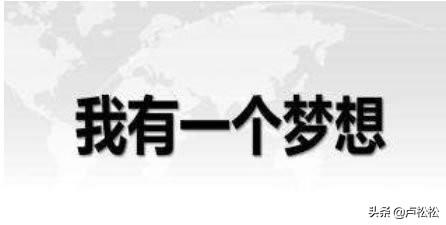 我有一个梦想

头条 @卢松松